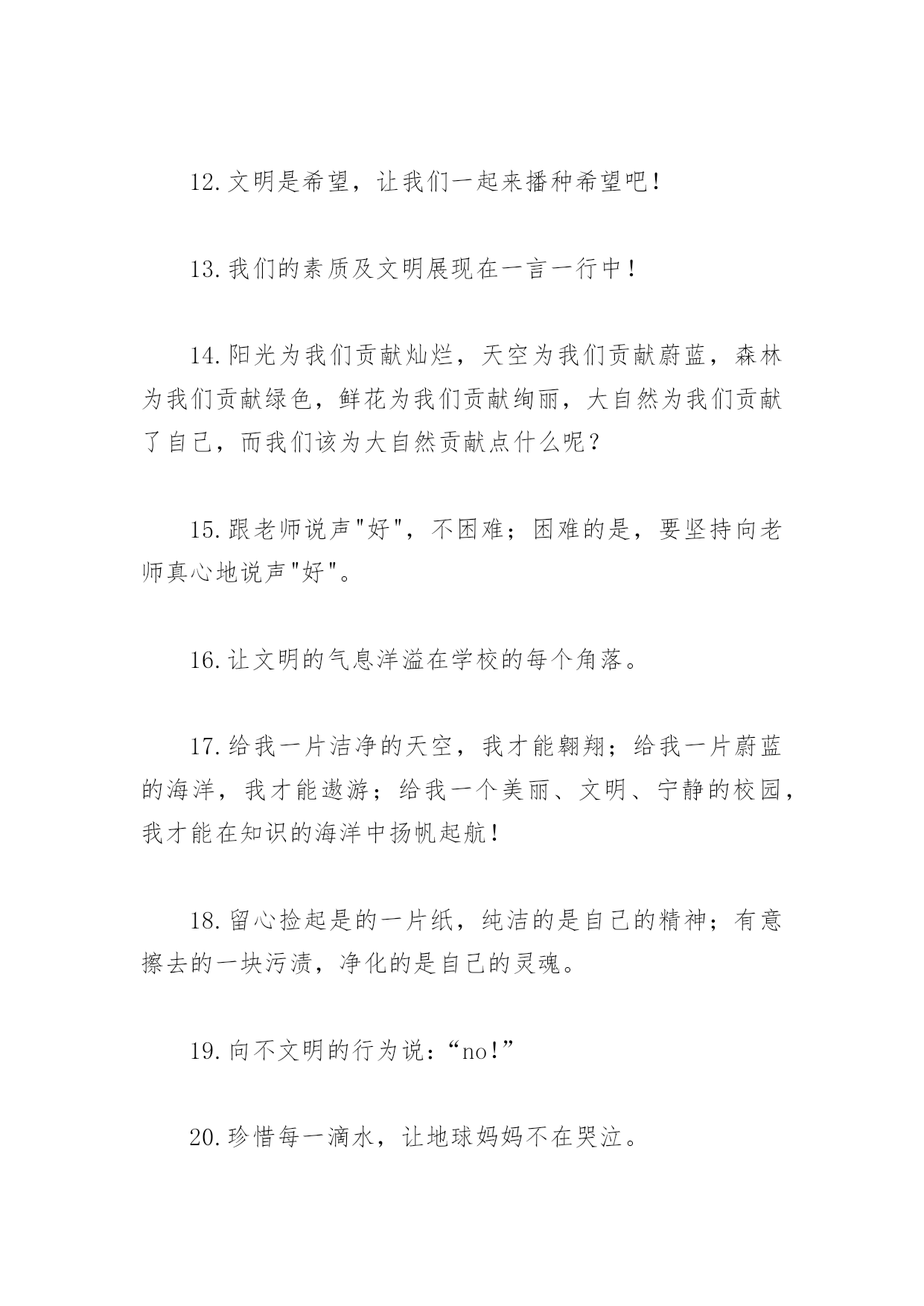 12.文明是希望，让我们一起来播种希望吧！

13.我们的素质及文明展现在一言一行中！

14.阳光为我们贡献灿烂，天空为我们贡献蔚蓝，森林为我们贡献绿色，鲜花为我们贡献绚丽，大自然为我们贡献了自己，而我们该为大自然贡献点什么呢？

15.跟老师说声"好"，不困难；困难的是，要坚持向老师真心地说声"好"。

16.让文明的气息洋溢在学校的每个角落。

17.给我一片洁净的天空，我才能翱翔；给我一片蔚蓝的海洋，我才能遨游；给我一个美丽、文明、宁静的校园，我才能在知识的海洋中扬帆起航！

18.留心捡起是的一片纸，纯洁的是自己的精神；有意擦去的一块污渍，净化的是自己的灵魂。

19.向不文明的行为说：“no!”

20.珍惜每一滴水，让地球妈妈不在哭泣。